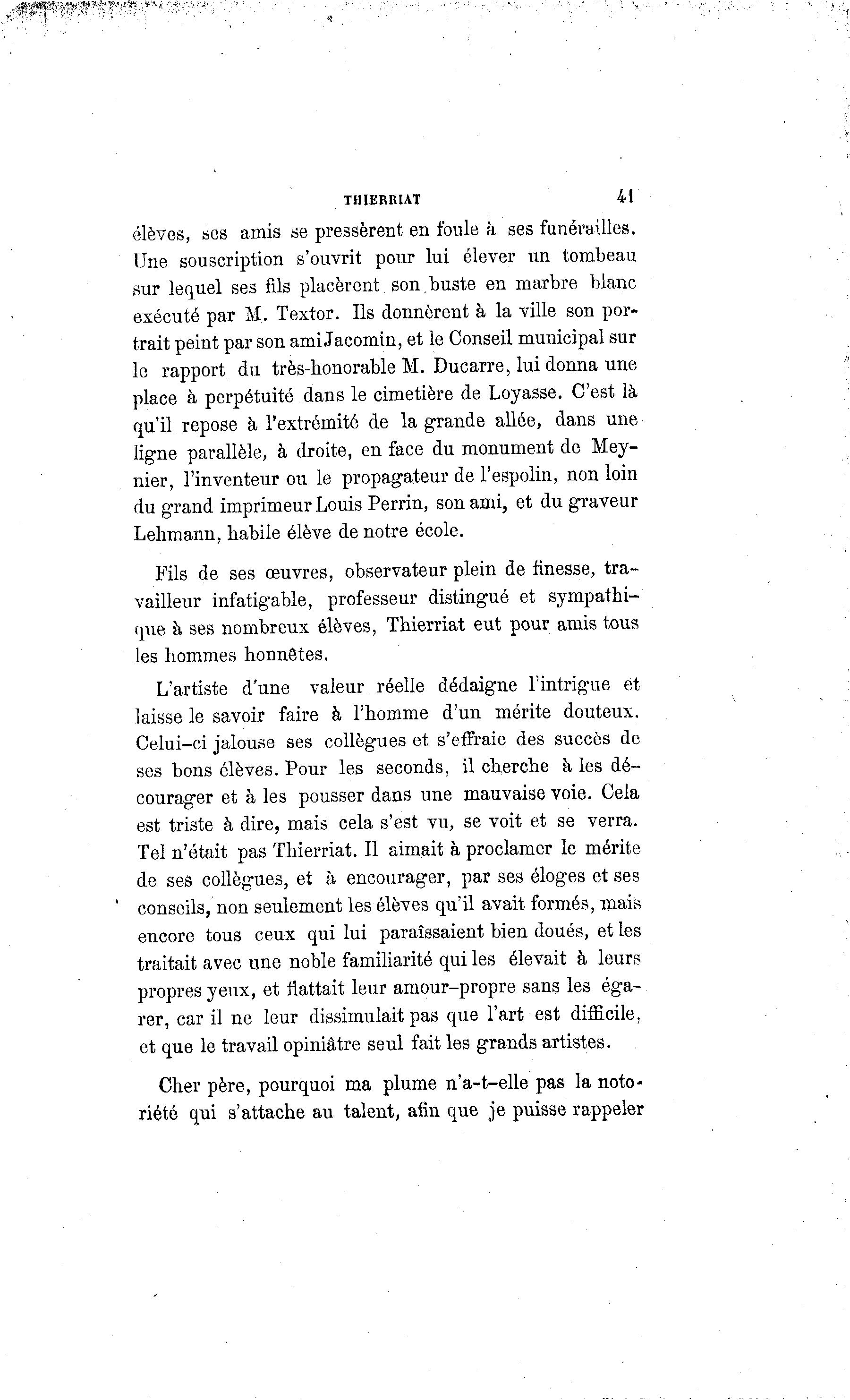 THIERRIAT 41

élèves, ses amis se pressèrent en foule à ses funérailles. Une souscription s'ouvrit pour lui élever un tombeau sur lequel ses fils placèrent son buste en marbre blanc exécuté par M. Textor. Ils donnèrent à la ville son portrait peint par son ami Jacomin, et le Conseil municipal sur le rapport du très-honorable M. Ducarre, lui donna une place à perpétuité dans le cimetière de Loyasse. C'est là qu'il repose à l'extrémité de la grande allée, dans une ligne parallèle, à droite, en face du monument de Meynier, l'inventeur ou le propagateur de l'espolin, non loin du grand imprimeur Louis Perrin, son ami, et du graveur Lehmann, habile élève de notre école.

Fils de ses œuvres, observateur plein de finesse, travailleur infatigable, professeur distingué et sympathique à ses nombreux élèves, Thierriat eut pour amis tous les hommes honnêtes.

L'artiste d'une valeur réelle dédaigne l'intrigue et laisse le savoir faire à l'homme d'un mérite douteux. Celui-ci jalouse ses collègues et s'effraie des succès de ses bons élèves. Pour les seconds, il cherche à les décourager et à les pousser dans une mauvaise voie. Cela est triste à dire, mais cela s'est vu, se voit et se verra. Tel n'était pas Thierriat. Il aimait à proclamer le mérite de ses collègues, et à encourager, par ses éloges et ses conseils, non seulement les élèves qu'il avait formés, mais encore tous ceux qui lui paraîssaient bien doués, et les traitait avec une noble familiarité qui les élevait à leurs propres yeux, et flattait leur amour-propre sans les égarer, car il ne leur dissimulait pas que l'art est difficile, et que le travail opiniâtre seul fait les grands artistes.

Cher père, pourquoi ma plume n'a-t-elle pas la notoriété qui s'attache au talent, afin que je puisse rappeler